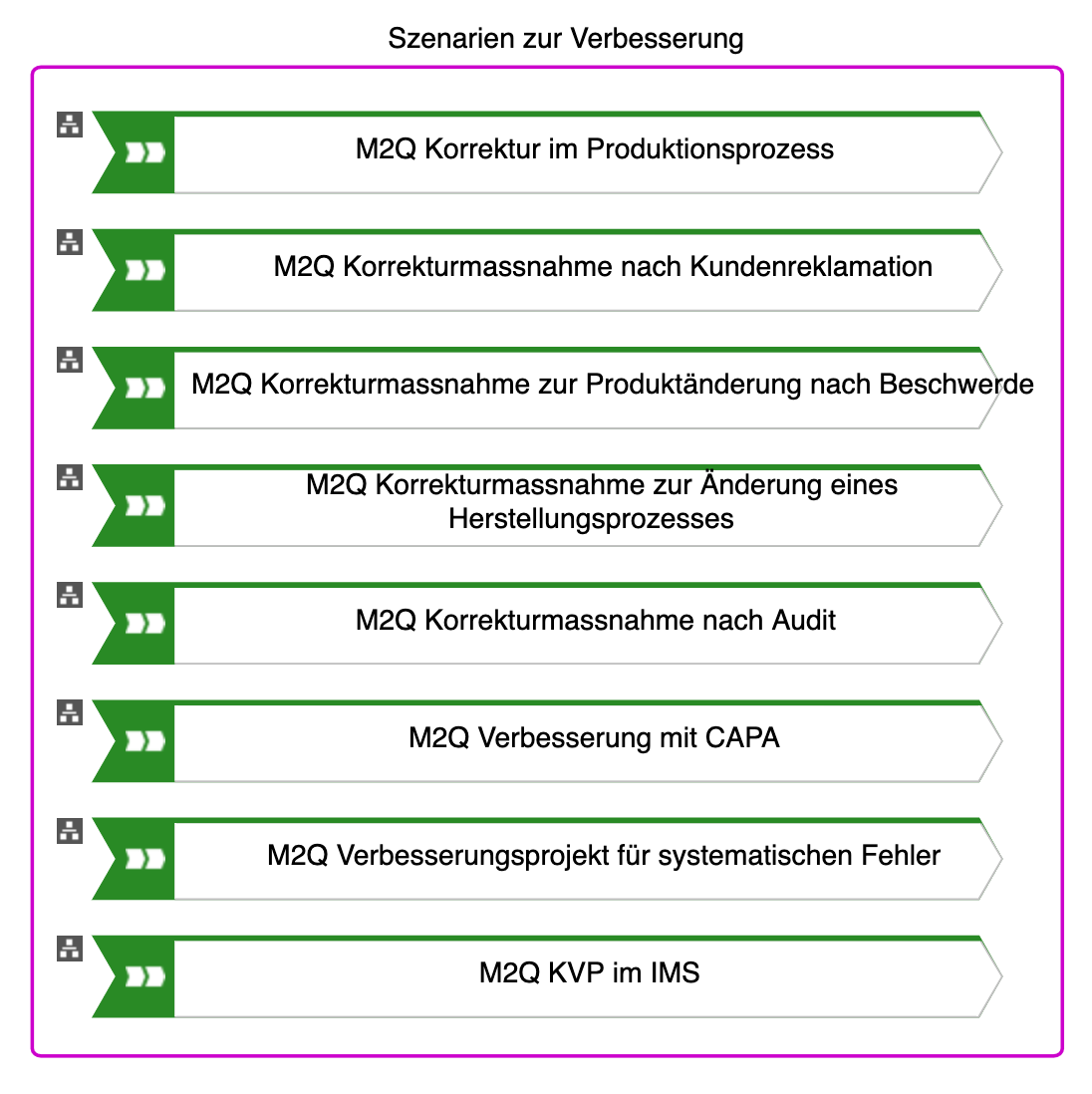 Szenarien zur Verbesserung

M2Q Korrektur im Produktionsprozess

M2Q Korrekturmassnahme nach Kundenreklamation

M2Q Korrekturmassnahme zur Produktänderung nach Beschwerde

M2Q Korrekturmassnahme zur Änderung eines Herstellungsprozesses

M2Q Korrekturmassnahme nach Audit

M2Q Verbesserung mit CAPA

M2Q Verbesserungsprojekt für systematischen Fehler

M2Q KVP im IMS